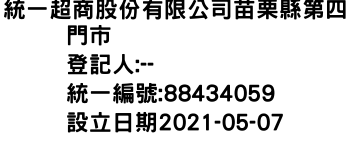 統一超商股份有限公司苗栗縣第四門市
登記人:--
統一編號:88434059
設立日期2021-05-07